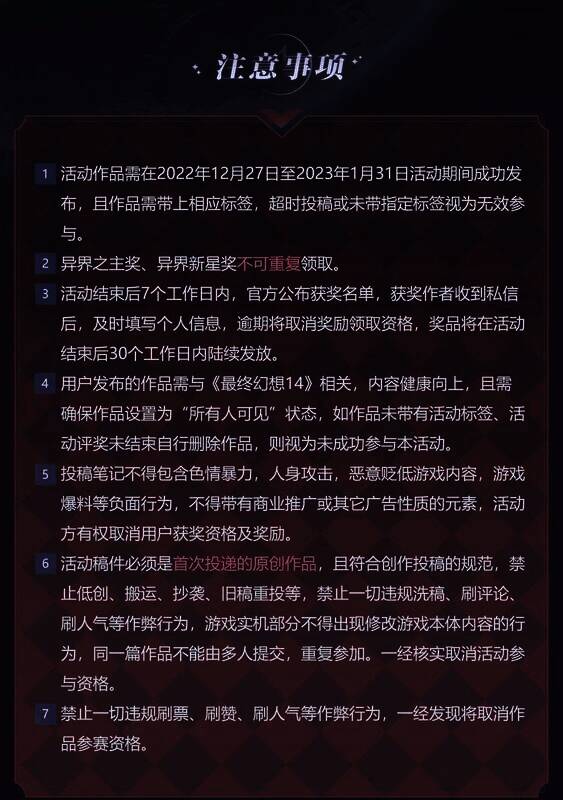 注意事项

1 活动作品需在2022年12月27日至2023年1月31日活动期间成功发布，且作品需带上相应标签，超时投稿或未带指定标签视为无效参与。

2 异界之主奖、异界新星奖不可重复领取。

3 活动结束后7个工作日内，官方公布获奖名单，获奖作者收到私信后，及时填写个人信息，逾期将取消奖励领取资格，奖品将在活动结束后30个工作日内陆续发放。

4 用户发布的作品需与《最终幻想14》相关，内容健康向上，且需确保作品设置为“所有人可见”状态，如作品未带有活动标签、活动评奖未结束自行删除作品，则视为未成功参与本活动。

5 投稿笔记不得包含色情暴力，人身攻击，恶意贬低游戏内容，游戏爆料等负面行为，不得带有商业推广或其它广告性质的元素，活动方有权取消用户获奖资格及奖励。

6 活动稿件必须是首次投递的原创作品，且符合创作投稿的规范，禁止低创、搬运、抄袭、旧稿重投等，禁止一切违规洗稿、刷评论、刷人气等作弊行为，游戏实机部分不得出现修改游戏本体内容的行为，同一篇作品不能由多人提交，重复参加。一经核实取消活动参与资格。

7 禁止一切违规刷票、刷赞、刷人气等作弊行为，一经发现将取消作品参赛资格。